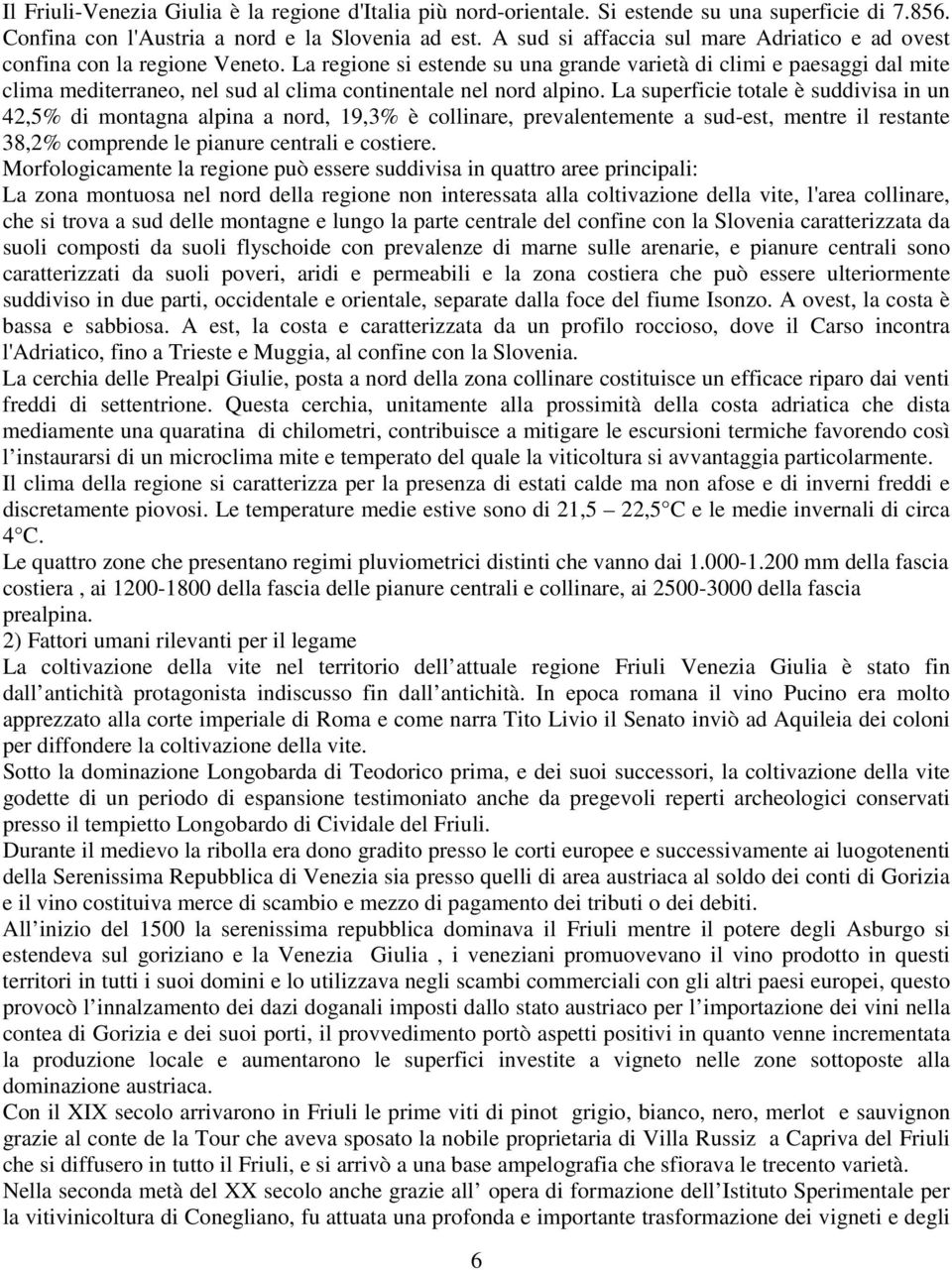 Il Friuli-Venezia Giulia è la regione d'Italia più nord-orientale. Si estende su una superficie di 7.856. Confina con l'Austria a nord e la Slovenia ad est. A sud si affaccia sul mare Adriatico e ad ovest confina con la regione Veneto. La regione si estende su una grande varietà di climi e paesaggi dal mite clima mediterraneo, nel sud al clima continentale nel nord alpino. La superficie totale è suddivisa in un 42,5% di montagna alpina a nord, 19,3% è collinare, prevalentemente a sud-est, mentre il restante 38,2% comprende le pianure centrali e costiere.
Morfologicamente la regione può essere suddivisa in quattro aree principali:
La zona montuosa nel nord della regione non interessata alla coltivazione della vite, l'area collinare, che si trova a sud delle montagne e lungo la parte centrale del confine con la Slovenia caratterizzata da suoli composti da suoli flyschoide con prevalenze di marne sulle arenarie, e pianure centrali sono caratterizzati da suoli poveri, aridi e permeabili e la zona costiera che può essere ulteriormente suddiviso in due parti, occidentale e orientale, separate dalla foce del fiume Isonzo. A ovest, la costa è bassa e sabbiosa. A est, la costa e caratterizzata da un profilo roccioso, dove il Carso incontra l'Adriatico, fino a Trieste e Muggia, al confine con la Slovenia.
La cerchia delle Prealpi Giulie, posta a nord della zona collinare costituisce un efficace riparo dai venti freddi di settentrione. Questa cerchia, unitamente alla prossimità della costa adriatica che dista mediamente una quaratina di chilometri, contribuisce a mitigare le escursioni termiche favorendo così l instaurarsi di un microclima mite e temperato del quale la viticoltura si avvantaggia particolarmente.
Il clima della regione si caratterizza per la presenza di estati calde ma non afose e di inverni freddi e discretamente piovosi. Le temperature medie estive sono di 21,5 22,5°C e le medie invernali di circa 4°C.
Le quattro zone che presentano regimi pluviometrici distinti che vanno dai 1.000-1.200 mm della fascia costiera , ai 1200-1800 della fascia delle pianure centrali e collinare, ai 2500-3000 della fascia prealpina.
2) Fattori umani rilevanti per il legame
La coltivazione della vite nel territorio dell attuale regione Friuli Venezia Giulia è stato fin dall antichità protagonista indiscusso fin dall antichità. In epoca romana il vino Pucino era molto apprezzato alla corte imperiale di Roma e come narra Tito Livio il Senato inviò ad Aquileia dei coloni per diffondere la coltivazione della vite.
Sotto la dominazione Longobarda di Teodorico prima, e dei suoi successori, la coltivazione della vite godette di un periodo di espansione testimoniato anche da pregevoli reperti archeologici conservati presso il tempietto Longobardo di Cividale del Friuli.
Durante il medievo la ribolla era dono gradito presso le corti europee e successivamente ai luogotenenti della Serenissima Repubblica di Venezia sia presso quelli di area austriaca al soldo dei conti di Gorizia e il vino costituiva merce di scambio e mezzo di pagamento dei tributi o dei debiti.
All inizio del 1500 la serenissima repubblica dominava il Friuli mentre il potere degli Asburgo si estendeva sul goriziano e la Venezia Giulia , i veneziani promuovevano il vino prodotto in questi territori in tutti i suoi domini e lo utilizzava negli scambi commerciali con gli altri paesi europei, questo provocò l innalzamento dei dazi doganali imposti dallo stato austriaco per l importazione dei vini nella contea di Gorizia e dei suoi porti, il provvedimento portò aspetti positivi in quanto venne incrementata la produzione locale e aumentarono le superfici investite a vigneto nelle zone sottoposte alla dominazione austriaca.
Con il XIX secolo arrivarono in Friuli le prime viti di pinot grigio, bianco, nero, merlot e sauvignon grazie al conte de la Tour che aveva sposato la nobile proprietaria di Villa Russiz a Capriva del Friuli che si diffusero in tutto il Friuli, e si arrivò a una base ampelografia che sfiorava le trecento varietà.
Nella seconda metà del XX secolo anche grazie all opera di formazione dell Istituto Sperimentale per la vitivinicoltura di Conegliano, fu attuata una profonda e importante trasformazione dei vigneti e degli

6